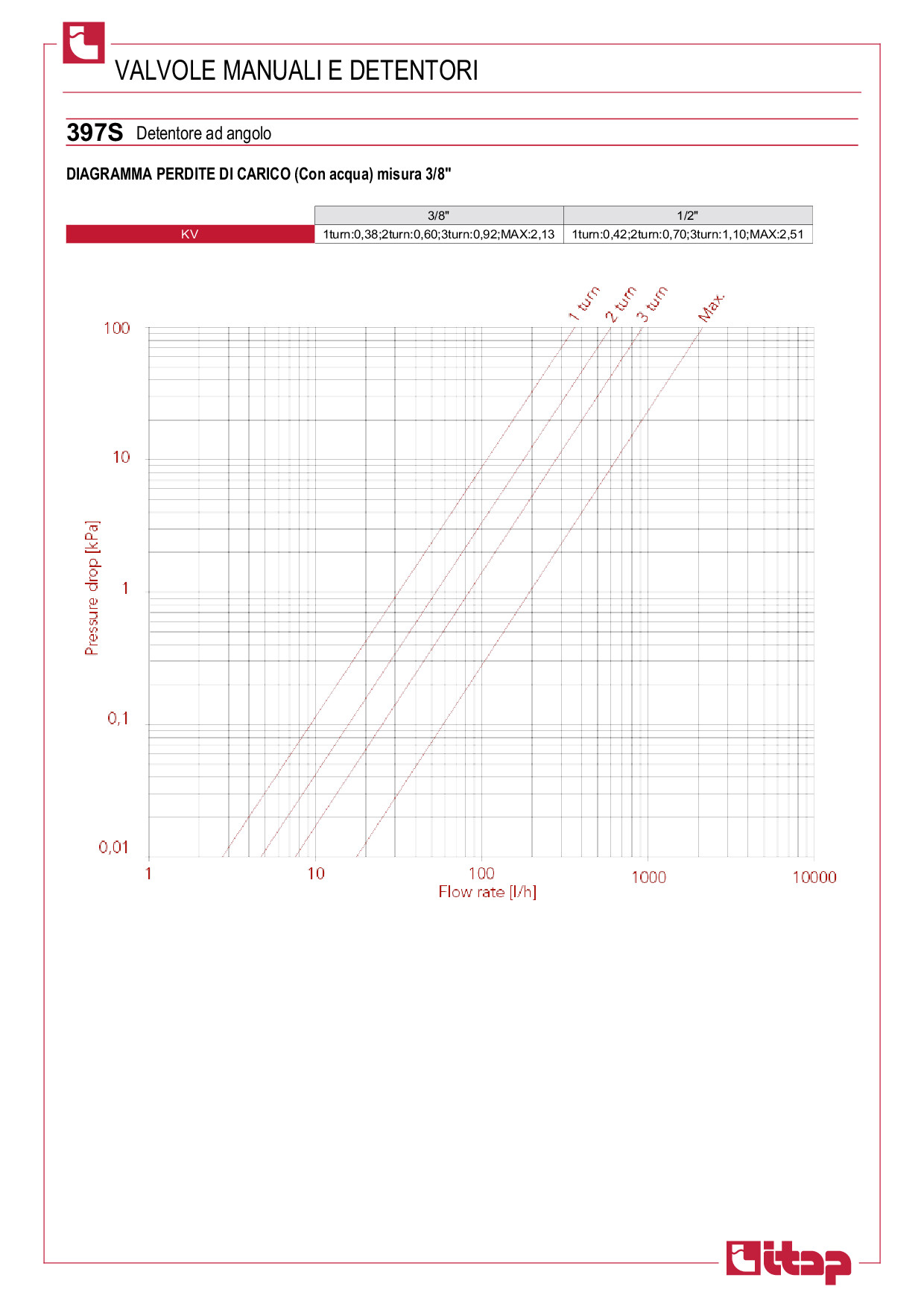 VALVOLE MANUALI E DETENTORI

397S Detentore ad angolo

DIAGRAMMA PERDITE DI CARICO (Con acqua) misura 3/8"

| | 3/8" | 1/2" |
|---|---|---|
| KV | 1turn:0,38;2turn:0,60;3turn:0,92;MAX:2,13 | 1turn:0,42;2turn:0,70;3turn:1,10;MAX:2,51 |

1 turn
2 turn
3 turn
Max.

100
10
1
0,1
0,01

Pressure drop [kPa]

1
10
100
1000
10000

Flow rate [l/h]

itap